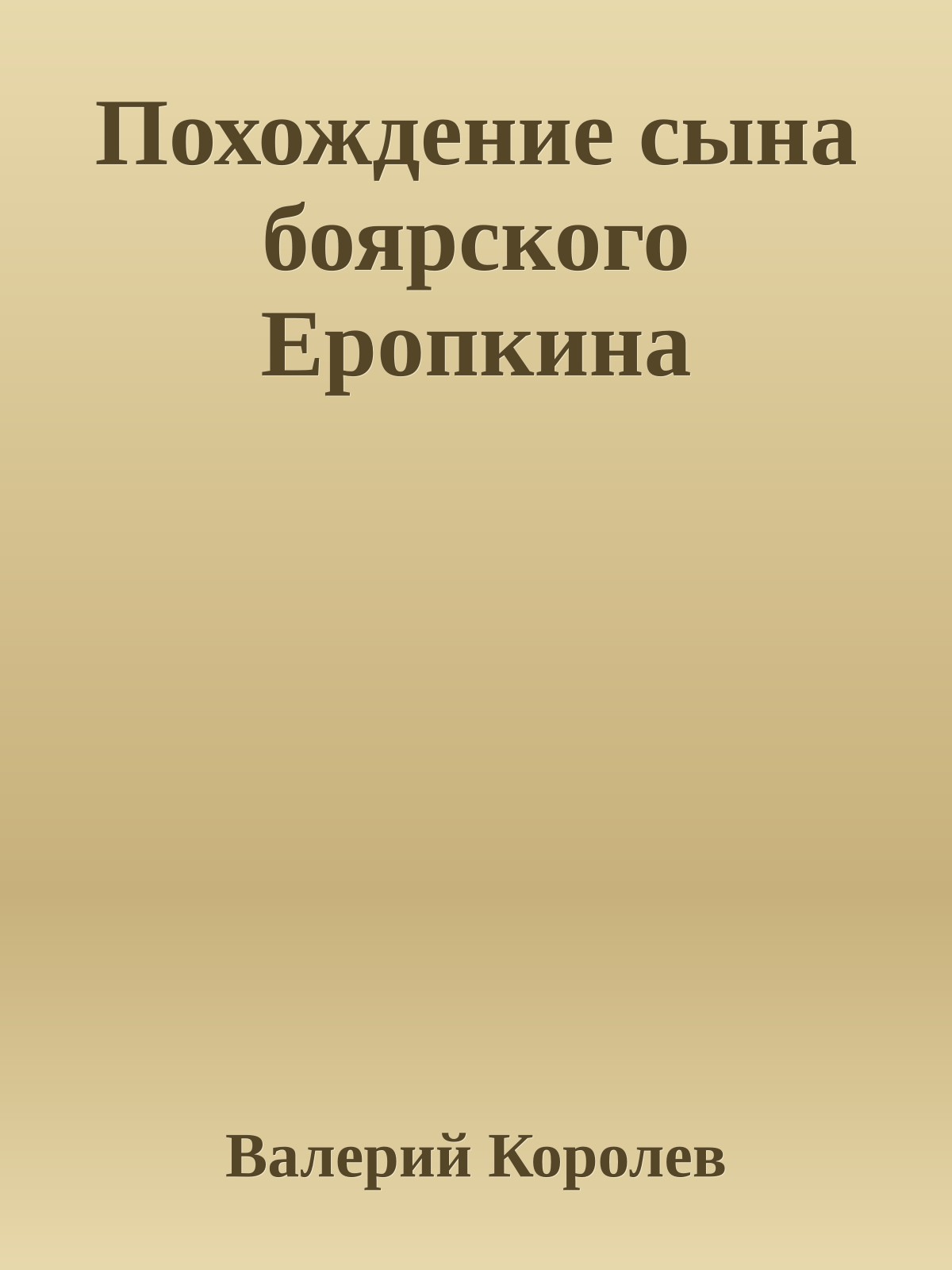 Похождение сына боярского Еропкина

Валерий Королев